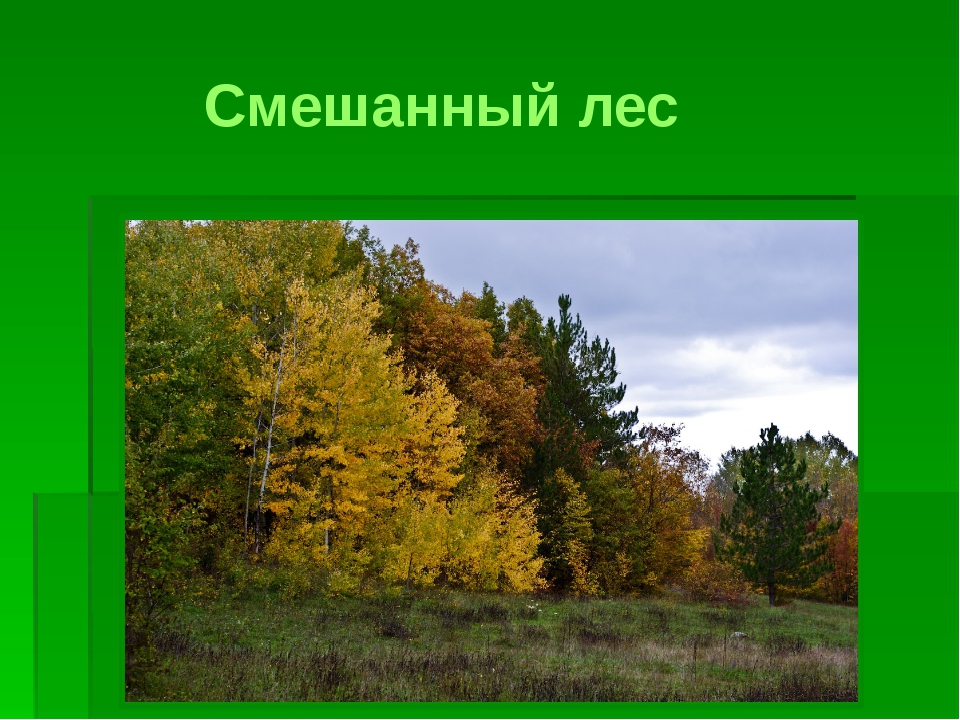 Смешанный лес